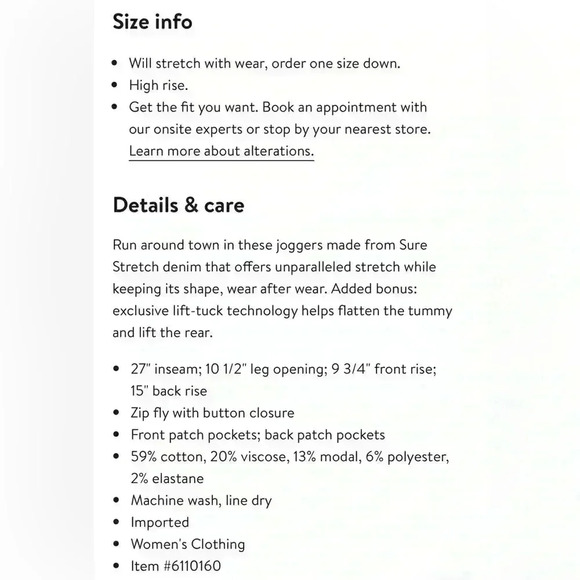 Size info

• Will stretch with wear, order one size down.
• High rise.
• Get the fit you want. Book an appointment with our onsite experts or stop by your nearest store. Learn more about alterations.

Details & care

Run around town in these joggers made from Sure Stretch denim that offers unparalleled stretch while keeping its shape, wear after wear. Added bonus: exclusive lift-tuck technology helps flatten the tummy and lift the rear.

• 27" inseam; 10 1/2" leg opening; 9 3/4" front rise; 15" back rise
• Zip fly with button closure
• Front patch pockets; back patch pockets
• 59% cotton, 20% viscose, 13% modal, 6% polyester, 2% elastane
• Machine wash, line dry
• Imported
• Women's Clothing
• Item #6110160